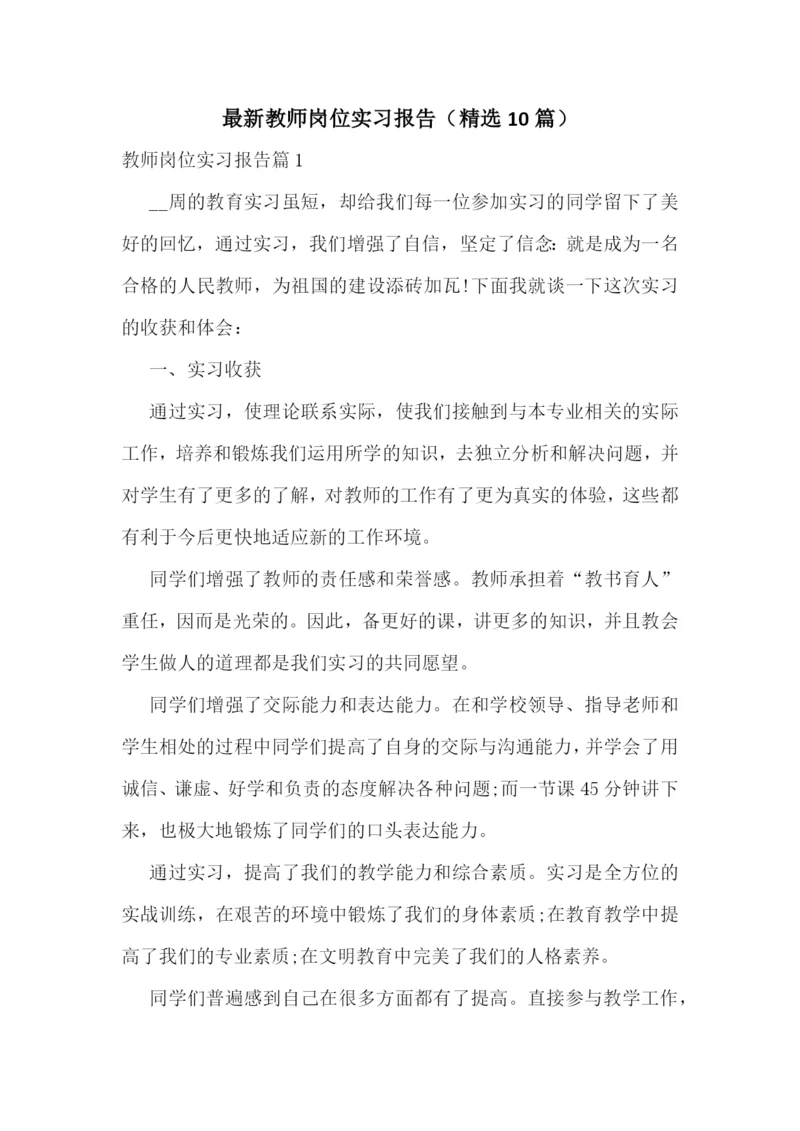 最新教师岗位实习报告（精选10篇）

教师岗位实习报告篇1

__周的教育实习虽短，却给我们每一位参加实习的同学留下了美好的回忆，通过实习，我们增强了自信，坚定了信念：就是成为一名合格的人民教师，为祖国的建设添砖加瓦!下面我就谈一下这次实习的收获和体会：

一、实习收获

通过实习，使理论联系实际，使我们接触到与本专业相关的实际工作，培养和锻炼我们运用所学的知识，去独立分析和解决问题，并对学生有了更多的了解，对教师的工作有了更为真实的体验，这些都有利于今后更快地适应新的工作环境。

同学们增强了教师的责任感和荣誉感。教师承担着“教书育人”重任，因而是光荣的。因此，备更好的课，讲更多的知识，并且教会学生做人的道理都是我们实习的共同愿望。

同学们增强了交际能力和表达能力。在和学校领导、指导老师和学生相处的过程中同学们提高了自身的交际与沟通能力，并学会了用诚信、谦虚、好学和负责的态度解决各种问题;而一节课45分钟讲下来，也极大地锻炼了同学们的口头表达能力。

通过实习，提高了我们的教学能力和综合素质。实习是全方位的实战训练，在艰苦的环境中锻炼了我们的身体素质;在教育教学中提高了我们的专业素质;在文明教育中完美了我们的人格素养。

同学们普遍感到自己在很多方面都有了提高。直接参与教学工作，